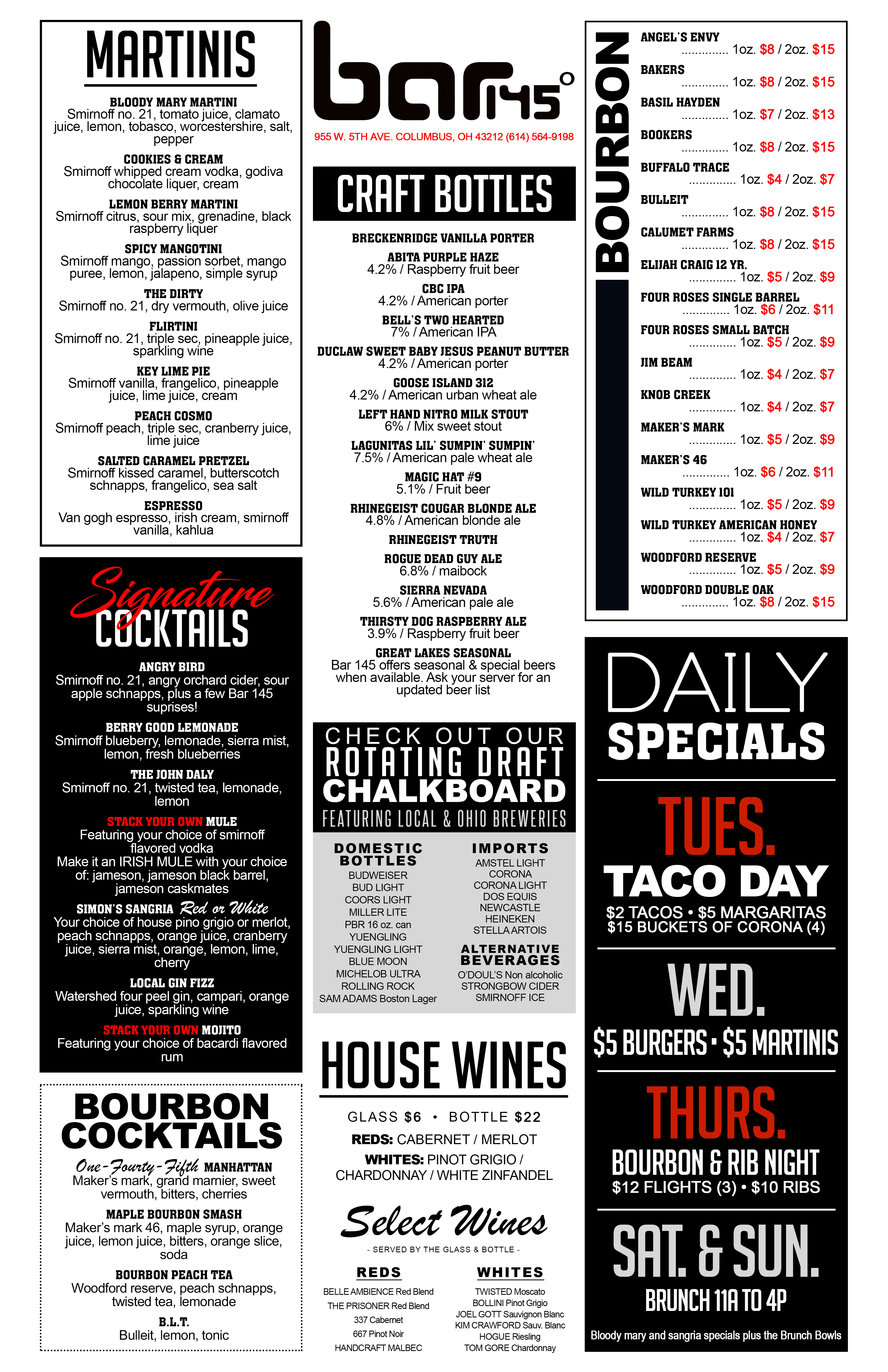 MARTINIS

BLOODY MARY MARTINI
Smirnoff no. 21, tomato juice, clamato juice, lemon, tobasco, worcestershire, salt, pepper

COOKIES & CREAM
Smirnoff whipped cream vodka, godiva chocolate liquer, cream

LEMON BERRY MARTINI
Smirnoff citrus, sour mix, grenadine, black raspberry liquer

SPICY MANGOTINI
Smirnoff mango, passion sorbet, mango puree, lemon, jalapeno, simple syrup

THE DIRTY
Smirnoff no. 21, dry vermouth, olive juice

FLIRTINI
Smirnoff no. 21, triple sec, pineapple juice, sparkling wine

KEY LIME PIE
Smirnoff vanilla, frangelico, pineapple juice, lime juice, cream

PEACH COSMO
Smirnoff peach, triple sec, cranberry juice, lime juice

SALTED CARAMEL PRETZEL
Smirnoff kissed caramel, butterscotch schnapps, frangelico, sea salt

ESPRESSO
Van gogh espresso, irish cream, smirnoff vanilla, kahlua

Signature COCKTAILS

ANGRY BIRD
Smirnoff no. 21, angry orchard cider, sour apple schnapps, plus a few Bar 145 suprises!

BERRY GOOD LEMONADE
Smirnoff blueberry, lemonade, sierra mist, lemon, fresh blueberries

THE JOHN DALY
Smirnoff no. 21, twisted tea, lemonade, lemon

STACK YOUR OWN MULE
Featuring your choice of smirnoff flavored vodka
Make it an IRISH MULE with your choice of: jameson, jameson black barrel, jameson caskmates

SIMON'S SANGRIA Red or White
Your choice of house pino grigio or merlot, peach schnapps, orange juice, cranberry juice, sierra mist, orange, lemon, lime, cherry

LOCAL GIN FIZZ
Watershed four peel gin, campari, orange juice, sparkling wine

STACK YOUR OWN MOJITO
Featuring your choice of bacardi flavored rum

BOURBON COCKTAILS

One-Fourty-Fifth MANHATTAN
Maker's mark, grand marnier, sweet vermouth, bitters, cherries

MAPLE BOURBON SMASH
Maker's mark 46, maple syrup, orange juice, lemon juice, bitters, orange slice, soda

BOURBON PEACH TEA
Woodford reserve, peach schnapps, twisted tea, lemonade

B.L.T.
Bulleit, lemon, tonic

bar 145°
955 W. 5TH AVE. COLUMBUS, OH 43212 (614) 564-9198

CRAFT BOTTLES

BRECKENRIDGE VANILLA PORTER

ABITA PURPLE HAZE
4.2% / Raspberry fruit beer

CBC IPA
4.2% / American porter

BELL'S TWO HEARTED
7% / American IPA

DUCLAW SWEET BABY JESUS PEANUT BUTTER
4.2% / American porter

GOOSE ISLAND 312
4.2% / American urban wheat ale

LEFT HAND NITRO MILK STOUT
6% / Mix sweet stout

LAGUNITAS LIL' SUMPIN' SUMPIN'
7.5% / American pale wheat ale

MAGIC HAT #9
5.1% / Fruit beer

RHINEGEIST COUGAR BLONDE ALE
4.8% / American blonde ale

RHINEGEIST TRUTH

ROGUE DEAD GUY ALE
6.8% / maibock

SIERRA NEVADA
5.6% / American pale ale

THIRSTY DOG RASPBERRY ALE
3.9% / Raspberry fruit beer

GREAT LAKES SEASONAL
Bar 145 offers seasonal & special beers when available. Ask your server for an updated beer list

CHECK OUT OUR ROTATING DRAFT CHALKBOARD
FEATURING LOCAL & OHIO BREWERIES

DOMESTIC BOTTLES
BUDWEISER
BUD LIGHT
COORS LIGHT
MILLER LITE
PBR 16 oz. can
YUENGLING
YUENGLING LIGHT
BLUE MOON
MICHELOB ULTRA
ROLLING ROCK
SAM ADAMS Boston Lager

IMPORTS
AMSTEL LIGHT
CORONA
CORONA LIGHT
DOS EQUIS
NEWCASTLE
HEINEKEN
STELLA ARTOIS

ALTERNATIVE BEVERAGES
O'DOUL'S Non alcoholic
STRONGBOW CIDER
SMIRNOFF ICE

HOUSE WINES

GLASS $6 • BOTTLE $22
REDS: CABERNET / MERLOT
WHITES: PINOT GRIGIO / CHARDONNAY / WHITE ZINFANDEL

Select Wines
- SERVED BY THE GLASS & BOTTLE -

REDS
BELLE AMBIENCE Red Blend
THE PRISONER Red Blend
337 Cabernet
667 Pinot Noir
HANDCRAFT MALBEC

WHITES
TWISTED Moscato
BOLLINI Pinot Grigio
JOEL GOTT Sauvignon Blanc
KIM CRAWFORD Sauv. Blanc
HOGUE Riesling
TOM GORE Chardonnay

BOURBON

ANGEL'S ENVY .............. 1oz. $8 / 2oz. $15
BAKERS .............. 1oz. $8 / 2oz. $15
BASIL HAYDEN .............. 1oz. $7 / 2oz. $13
BOOKERS .............. 1oz. $8 / 2oz. $15
BUFFALO TRACE .............. 1oz. $4 / 2oz. $7
BULLEIT .............. 1oz. $8 / 2oz. $15
CALUMET FARMS .............. 1oz. $8 / 2oz. $15
ELIJAH CRAIG 12 YR. .............. 1oz. $5 / 2oz. $9
FOUR ROSES SINGLE BARREL .............. 1oz. $6 / 2oz. $11
FOUR ROSES SMALL BATCH .............. 1oz. $5 / 2oz. $9
JIM BEAM .............. 1oz. $4 / 2oz. $7
KNOB CREEK .............. 1oz. $4 / 2oz. $7
MAKER'S MARK .............. 1oz. $5 / 2oz. $9
MAKER'S 46 .............. 1oz. $6 / 2oz. $11
WILD TURKEY 101 .............. 1oz. $5 / 2oz. $9
WILD TURKEY AMERICAN HONEY .............. 1oz. $4 / 2oz. $7
WOODFORD RESERVE .............. 1oz. $5 / 2oz. $9
WOODFORD DOUBLE OAK .............. 1oz. $8 / 2oz. $15

DAILY SPECIALS

TUES.
TACO DAY
$2 TACOS • $5 MARGARITAS
$15 BUCKETS OF CORONA (4)

WED.
$5 BURGERS • $5 MARTINIS

THURS.
BOURBON & RIB NIGHT
$12 FLIGHTS (3) • $10 RIBS

SAT. & SUN.
BRUNCH 11A TO 4P
Bloody mary and sangria specials plus the Brunch Bowls